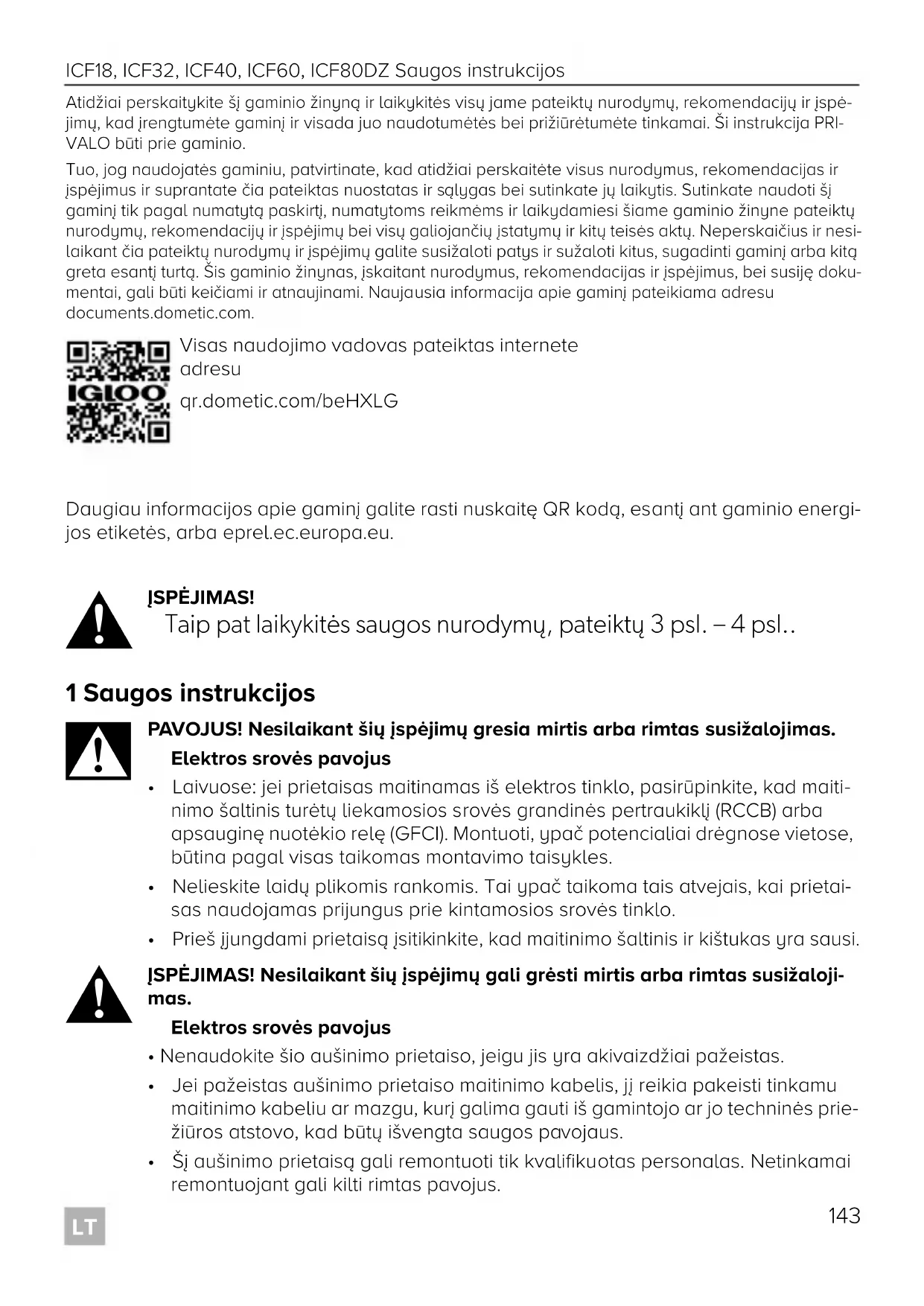 ICF18, ICF32, ICF40, ICF60, ICF80DZ Saugos instrukcijos

Atidžiai perskaitykite šį gaminio žinyną ir laikykitės visų jame pateiktų nurodymų, rekomendacijų ir įspėjimų, kad įrengtumėte gaminį ir visada juo naudotumėtės bei prižiūrėtumėte tinkamai. Ši instrukcija PRIVALO būti prie gaminio.

Tuo, jog naudojatės gaminiu, patvirtinate, kad atidžiai perskaitėte visus nurodymus, rekomendacijas ir įspėjimus ir suprantate čia pateiktas nuostatas ir sąlygas bei sutinkate jų laikytis. Sutinkate naudoti šį gaminį tik pagal numatytą paskirtį, numatytoms reikmėms ir laikydamiesi šiame gaminio žinyne pateiktų nurodymų, rekomendacijų ir įspėjimų bei visų galiojančių įstatymų ir kitų teisės aktų. Neperskaičius ir nesilaikant čia pateiktų nurodymų ir įspėjimų galite susižaloti patys ir sužaloti kitus, sugadinti gaminį arba kitą greta esantį turtą. Šis gaminio žinynas, įskaitant nurodymus, rekomendacijas ir įspėjimus, bei susiję dokumentai, gali būti keičiami ir atnaujinami. Naujausia informacija apie gaminį pateikiama adresu documents.dometic.com.

IGLOO

Visas naudojimo vadovas pateiktas internete adresu

qr.dometic.com/beHXLG

Daugiau informacijos apie gaminį galite rasti nuskaitę QR kodą, esantį ant gaminio energijos etiketės, arba eprel.ec.europa.eu.

ĮSPĖJIMAS!

Taip pat laikykitės saugos nurodymų, pateiktų 3 psl. – 4 psl..

1 Saugos instrukcijos

PAVOJUS! Nesilaikant šių įspėjimų gresia mirtis arba rimtas susižalojimas.

Elektros srovės pavojus

• Laivuose: jei prietaisas maitinamas iš elektros tinklo, pasirūpinkite, kad maitinimo šaltinis turėtų liekamosios srovės grandinės pertraukiklį (RCCB) arba apsauginę nuotėkio relę (GFCI). Montuoti, ypač potencialiai drėgnose vietose, būtina pagal visas taikomas montavimo taisykles.

• Nelieskite laidų plikomis rankomis. Tai ypač taikoma tais atvejais, kai prietaisas naudojamas prijungus prie kintamosios srovės tinklo.

• Prieš įjungdami prietaisą įsitikinkite, kad maitinimo šaltinis ir kištukas yra sausi.

ĮSPĖJIMAS! Nesilaikant šių įspėjimų gali grėsti mirtis arba rimtas susižalojimas.

Elektros srovės pavojus

• Nenaudokite šio aušinimo prietaiso, jeigu jis yra akivaizdžiai pažeistas.

• Jei pažeistas aušinimo prietaiso maitinimo kabelis, jį reikia pakeisti tinkamu maitinimo kabeliu ar mazgu, kurį galima gauti iš gamintojo ar jo techninės priežiūros atstovo, kad būtų išvengta saugos pavojaus.

• Šį aušinimo prietaisą gali remontuoti tik kvalifikuotas personalas. Netinkamai remontuojant gali kilti rimtas pavojus.

LT

143